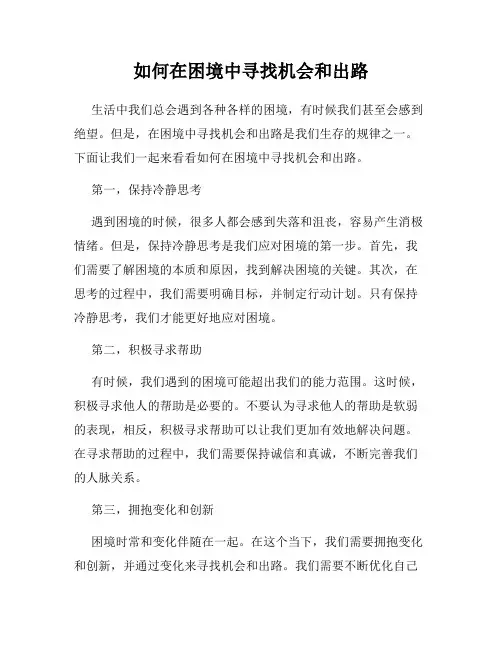 如何在困境中寻找机会和出路

生活中我们总会遇到各种各样的困境，有时候我们甚至会感到绝望。但是，在困境中寻找机会和出路是我们生存的规律之一。下面让我们一起来看看如何在困境中寻找机会和出路。

第一，保持冷静思考

遇到困境的时候，很多人都会感到失落和沮丧，容易产生消极情绪。但是，保持冷静思考是我们应对困境的第一步。首先，我们需要了解困境的本质和原因，找到解决困境的关键。其次，在思考的过程中，我们需要明确目标，并制定行动计划。只有保持冷静思考，我们才能更好地应对困境。

第二，积极寻求帮助

有时候，我们遇到的困境可能超出我们的能力范围。这时候，积极寻求他人的帮助是必要的。不要认为寻求他人的帮助是软弱的表现，相反，积极寻求帮助可以让我们更加有效地解决问题。在寻求帮助的过程中，我们需要保持诚信和真诚，不断完善我们的人脉关系。

第三，拥抱变化和创新

困境时常和变化伴随在一起。在这个当下，我们需要拥抱变化和创新，并通过变化来寻找机会和出路。我们需要不断优化自己